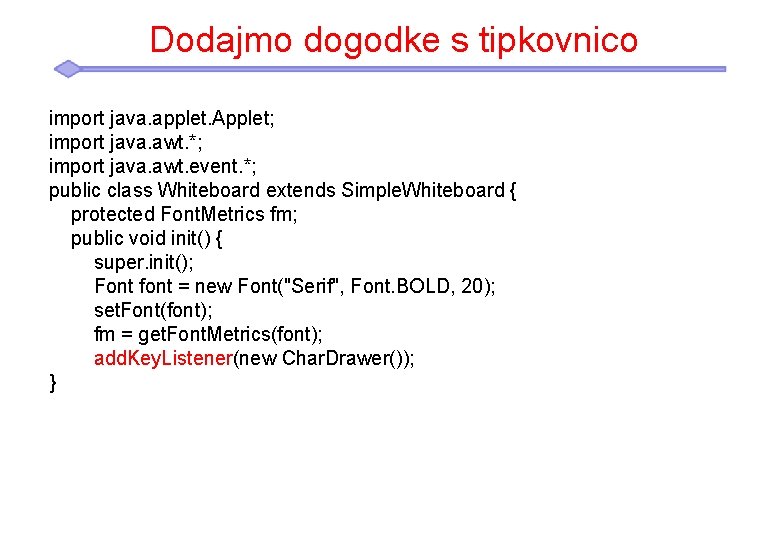 Dodajmo dogodke s tipkovnico

import java.applet.Applet;
import java.awt.*;
import java.awt.event.*;
public class Whiteboard extends SimpleWhiteboard {
  protected FontMetrics fm;
  public void init() {
    super.init();
    Font font = new Font("Serif", Font.BOLD, 20);
    setFont(font);
    fm = getFontMetrics(font);
    addKeyListener(new CharDrawer());
}